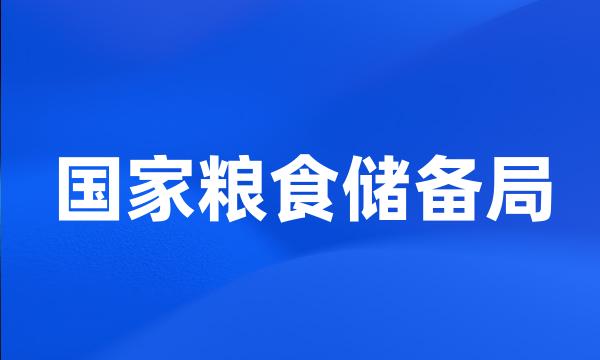 国家粮食储备局